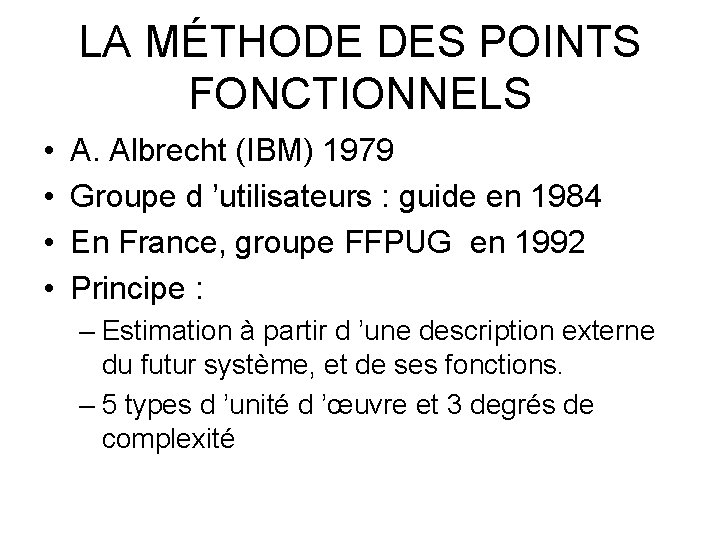 LA MÉTHODE DES POINTS FONCTIONNELS

• A. Albrecht (IBM) 1979
• Groupe d ’utilisateurs : guide en 1984
• En France, groupe FFPUG en 1992
• Principe :
– Estimation à partir d ’une description externe du futur système, et de ses fonctions.
– 5 types d ’unité d ’œuvre et 3 degrés de complexité